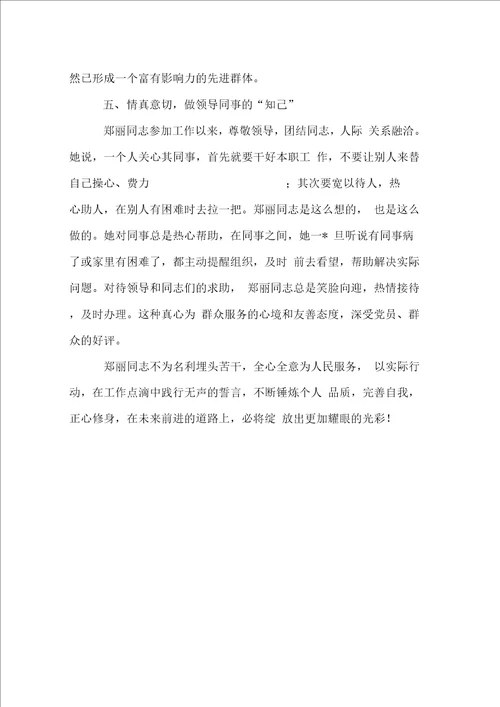 然已形成一个富有影响力的先进群体。

五、情真意切，做领导同事的“知己”

郑丽同志参加工作以来，尊敬领导，团结同志，人际 关系融洽。她说，一个人关心其同事，首先就要干好本职工 作，不要让别人来替自己操心、费力 ；其次要宽以待人，热心助人，在别人有困难时去拉一把。郑丽同志是这么想的， 也是这么做的。她对同事总是热心帮助，在同事之间，她一* 旦听说有同事病了或家里有困难了，都主动提醒组织，及时 前去看望，帮助解决实际问题。对待领导和同志们的求助， 郑丽同志总是笑脸向迎，热情接待，及时办理。这种真心为 群众服务的心境和友善态度，深受党员、群众的好评。

郑丽同志不为名利埋头苦干，全心全意为人民服务， 以实际行动，在工作点滴中践行无声的誓言，不断锤炼个人 品质，完善自我，正心修身，在未来前进的道路上，必将绽 放出更加耀眼的光彩！